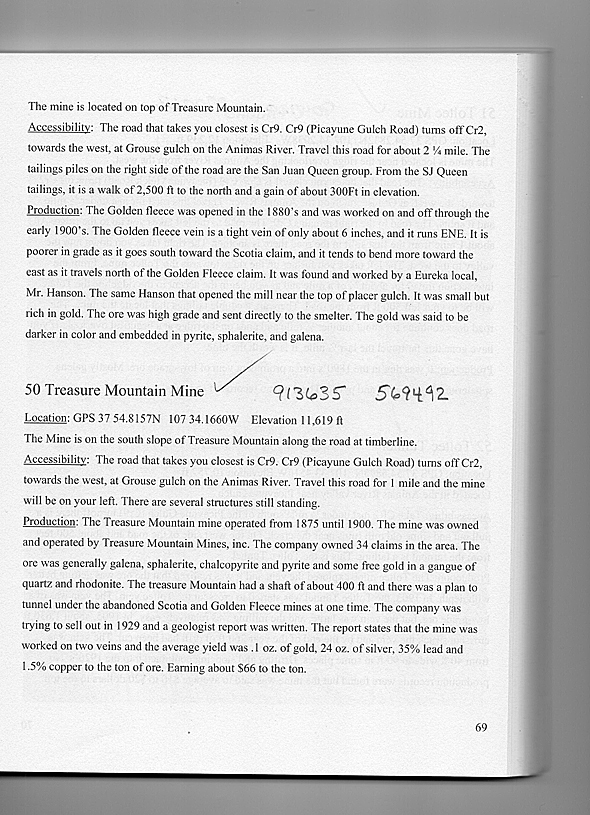 The mine is located on top of Treasure Mountain.

Accessibility: The road that takes you closest is Cr9. Cr9 (Picayune Gulch Road) turns off Cr2, towards the west, at Grouse gulch on the Animas River. Travel this road for about 2 ¼ mile. The tailings piles on the right side of the road are the San Juan Queen group. From the SJ Queen tailings, it is a walk of 2,500 ft to the north and a gain of about 300Ft in elevation.

Production: The Golden fleece was opened in the 1880's and was worked on and off through the early 1900's. The Golden fleece vein is a tight vein of only about 6 inches, and it runs ENE. It is poorer in grade as it goes south toward the Scotia claim, and it tends to bend more toward the east as it travels north of the Golden Fleece claim. It was found and worked by a Eureka local, Mr. Hanson. The same Hanson that opened the mill near the top of placer gulch. It was small but rich in gold. The ore was high grade and sent directly to the smelter. The gold was said to be darker in color and embedded in pyrite, sphalerite, and galena.

50 Treasure Mountain Mine 913635 569492

Location: GPS 37 54.8157N 107 34.1660W Elevation 11,619 ft

The Mine is on the south slope of Treasure Mountain along the road at timberline.

Accessibility: The road that takes you closest is Cr9. Cr9 (Picayune Gulch Road) turns off Cr2, towards the west, at Grouse gulch on the Animas River. Travel this road for 1 mile and the mine will be on your left. There are several structures still standing.

Production: The Treasure Mountain mine operated from 1875 until 1900. The mine was owned and operated by Treasure Mountain Mines, inc. The company owned 34 claims in the area. The ore was generally galena, sphalerite, chalcopyrite and pyrite and some free gold in a gangue of quartz and rhodonite. The treasure Mountain had a shaft of about 400 ft and there was a plan to tunnel under the abandoned Scotia and Golden Fleece mines at one time. The company was trying to sell out in 1929 and a geologist report was written. The report states that the mine was worked on two veins and the average yield was .1 oz. of gold, 24 oz. of silver, 35% lead and 1.5% copper to the ton of ore. Earning about $66 to the ton.

69